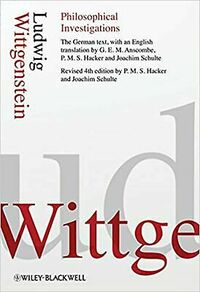 Ludwig
Wittgenstein

Philosophical Investigations

The German text, with an English translation by G. E. M. Anscombe, P. M. S. Hacker and Joachim Schulte

Revised 4th edition by P. M. S. Hacker and Joachim Schulte

ud

Wittge

WILEY-BLACKWELL